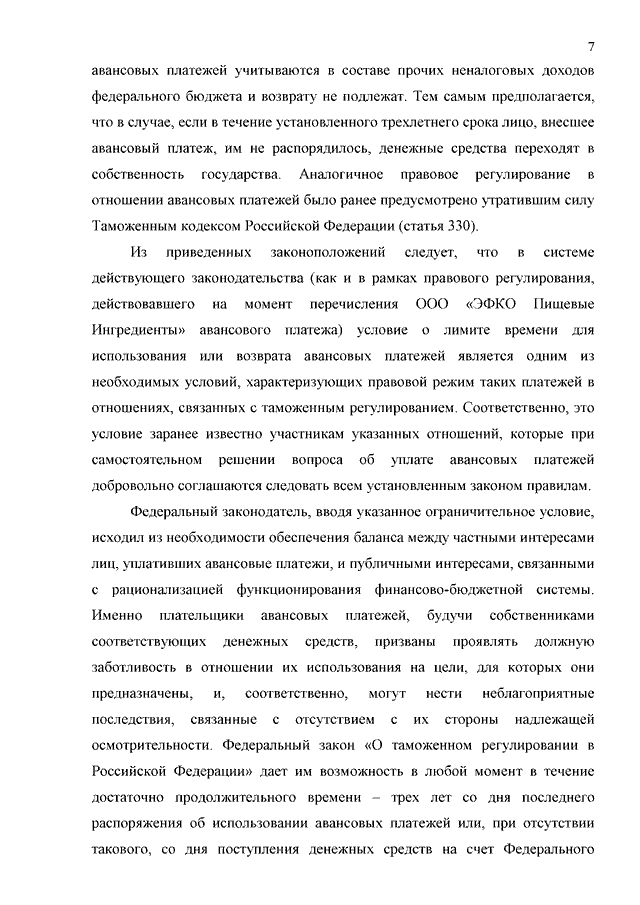 7

авансовых платежей учитываются в составе прочих неналоговых доходов федерального бюджета и возврату не подлежат. Тем самым предполагается, что в случае, если в течение установленного трехлетнего срока лицо, внесшее авансовый платеж, им не распорядилось, денежные средства переходят в собственность государства. Аналогичное правовое регулирование в отношении авансовых платежей было ранее предусмотрено утратившим силу Таможенным кодексом Российской Федерации (статья 330).

Из приведенных законоположений следует, что в системе действующего законодательства (как и в рамках правового регулирования, действовавшего на момент перечисления ООО «ЭФКО Пищевые Ингредиенты» авансового платежа) условие о лимите времени для использования или возврата авансовых платежей является одним из необходимых условий, характеризующих правовой режим таких платежей в отношениях, связанных с таможенным регулированием. Соответственно, это условие заранее известно участникам указанных отношений, которые при самостоятельном решении вопроса об уплате авансовых платежей добровольно соглашаются следовать всем установленным законом правилам.

Федеральный законодатель, вводя указанное ограничительное условие, исходил из необходимости обеспечения баланса между частными интересами лиц, уплативших авансовые платежи, и публичными интересами, связанными с рационализацией функционирования финансово-бюджетной системы. Именно плательщики авансовых платежей, будучи собственниками соответствующих денежных средств, призваны проявлять должную заботливость в отношении их использования на цели, для которых они предназначены, и, соответственно, могут нести неблагоприятные последствия, связанные с отсутствием с их стороны надлежащей осмотрительности. Федеральный закон «О таможенном регулировании в Российской Федерации» дает им возможность в любой момент в течение достаточно продолжительного времени – трех лет со дня последнего распоряжения об использовании авансовых платежей или, при отсутствии такового, со дня поступления денежных средств на счет Федерального